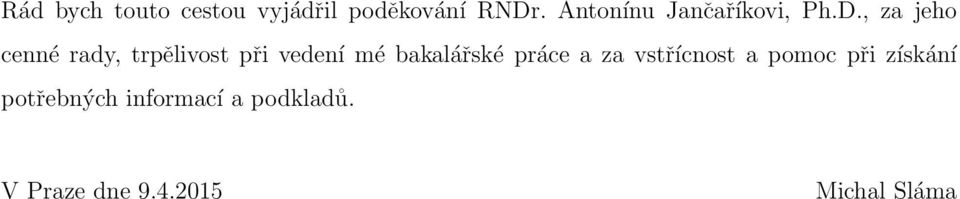 Rád bych touto cestou vyjádřil poděkování RNDr. Antonínu Jančaříkovi, Ph.D., za jeho cenné rady, trpělivost při vedení mé bakalářské práce a za vstřícnost a pomoc při získání potřebných informací a podkladů.

V Praze dne 9.4.2015

Michal Sláma